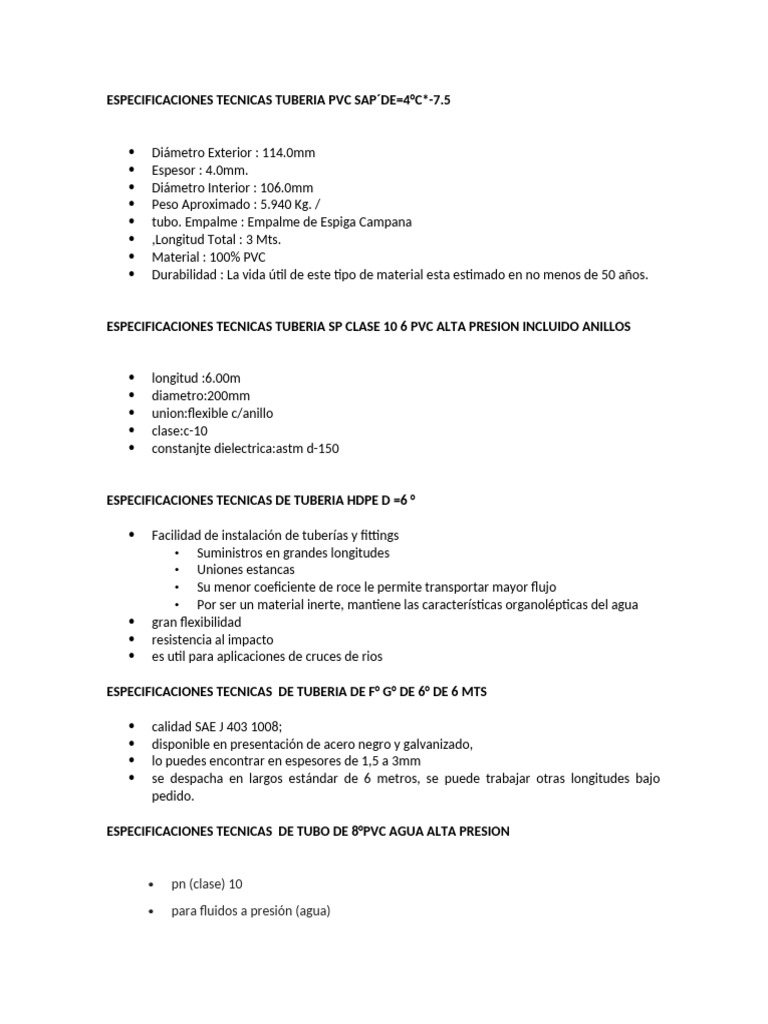 ESPECIFICACIONES TECNICAS TUBERIA PVC SAP´DE=4ºC*-7.5

- Diámetro Exterior : 114.0mm
- Espesor : 4.0mm.
- Diámetro Interior : 106.0mm
- Peso Aproximado : 5.940 Kg. /
- tubo. Empalme : Empalme de Espiga Campana
- ,Longitud Total : 3 Mts.
- Material : 100% PVC
- Durabilidad : La vida útil de este tipo de material esta estimado en no menos de 50 años.

ESPECIFICACIONES TECNICAS TUBERIA SP CLASE 10 6 PVC ALTA PRESION INCLUIDO ANILLOS

- longitud :6.00m
- diametro:200mm
- union:flexible c/anillo
- clase:c-10
- constanjte dielectrica:astm d-150

ESPECIFICACIONES TECNICAS DE TUBERIA HDPE D =6 º

- Facilidad de instalación de tuberías y fittings
  - Suministros en grandes longitudes
  - Uniones estancas
  - Su menor coeficiente de roce le permite transportar mayor flujo
  - Por ser un material inerte, mantiene las características organolépticas del agua
- gran flexibilidad
- resistencia al impacto
- es util para aplicaciones de cruces de rios

ESPECIFICACIONES TECNICAS DE TUBERIA DE Fº Gº DE 6º DE 6 MTS

- calidad SAE J 403 1008;
- disponible en presentación de acero negro y galvanizado,
- lo puedes encontrar en espesores de 1,5 a 3mm
- se despacha en largos estándar de 6 metros, se puede trabajar otras longitudes bajo pedido.

ESPECIFICACIONES TECNICAS DE TUBO DE 8ºPVC AGUA ALTA PRESION

- pn (clase) 10
- para fluidos a presión (agua)